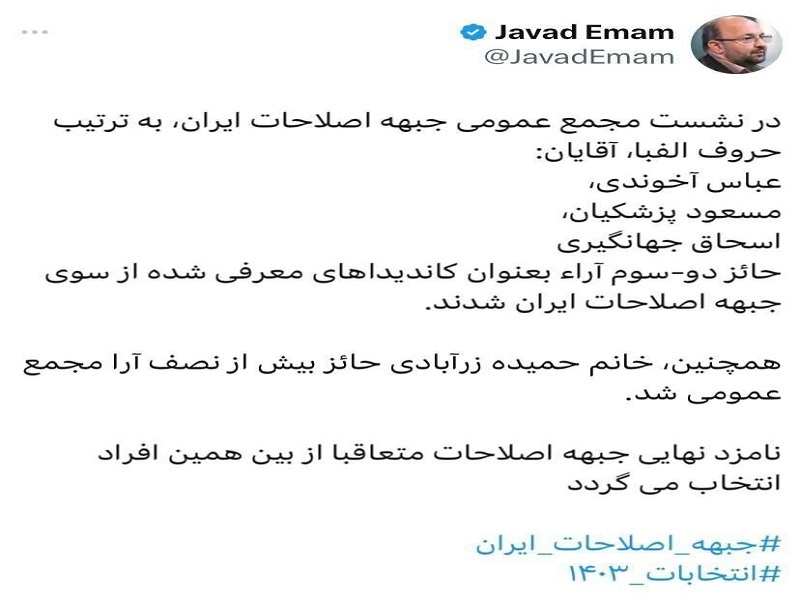 Javad Emam
@JavadEmam

در نشست مجمع عمومی جبهه اصلاحات ایران، به ترتیب حروف الفبا، آقایان:
عباس آخوندی،
مسعود پزشکیان،
اسحاق جهانگیری
حائز دو-سوم آراء بعنوان کاندیداهای معرفی شده از سوی جبهه اصلاحات ایران شدند.

همچنین، خانم حمیده زرآبادی حائز بیش از نصف آرا مجمع عمومی شد.

نامزد نهایی جبهه اصلاحات متعاقبا از بین همین افراد انتخاب می گردد

#جبهه_اصلاحات_ایران
#انتخابات_۱۴۰۳